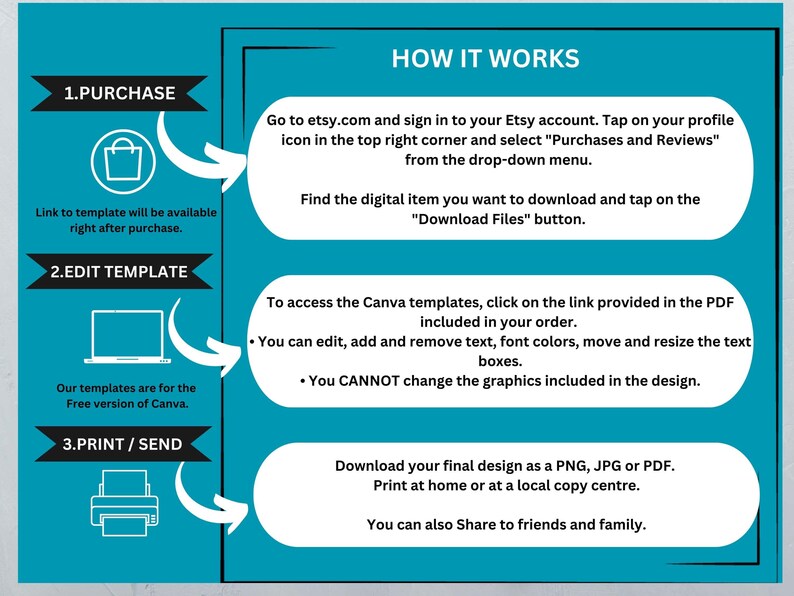 HOW IT WORKS

1.PURCHASE

Link to template will be available right after purchase.

Go to etsy.com and sign in to your Etsy account. Tap on your profile icon in the top right corner and select "Purchases and Reviews" from the drop-down menu.

Find the digital item you want to download and tap on the "Download Files" button.

2.EDIT TEMPLATE

Our templates are for the Free version of Canva.

To access the Canva templates, click on the link provided in the PDF included in your order.
• You can edit, add and remove text, font colors, move and resize the text boxes.
• You CANNOT change the graphics included in the design.

3.PRINT / SEND

Download your final design as a PNG, JPG or PDF.
Print at home or at a local copy centre.

You can also Share to friends and family.